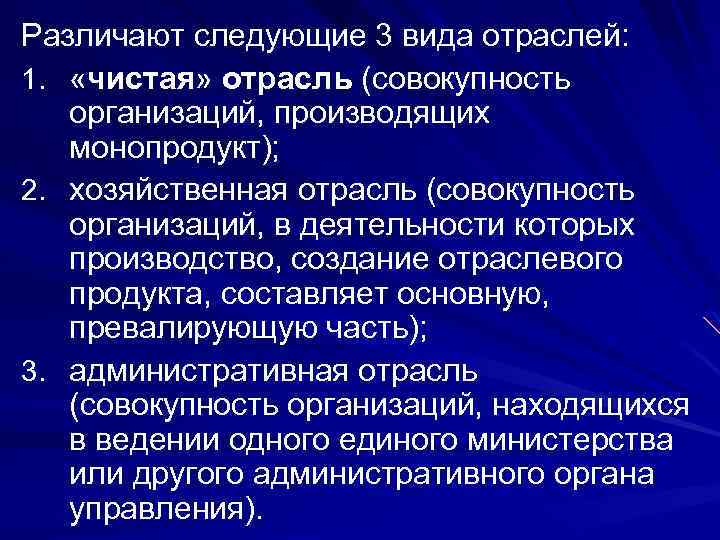 Различают следующие 3 вида отраслей:

1. «чистая» отрасль (совокупность организаций, производящих монопродукт);

2. хозяйственная отрасль (совокупность организаций, в деятельности которых производство, создание отраслевого продукта, составляет основную, превалирующую часть);

3. административная отрасль (совокупность организаций, находящихся в ведении одного единого министерства или другого административного органа управления).